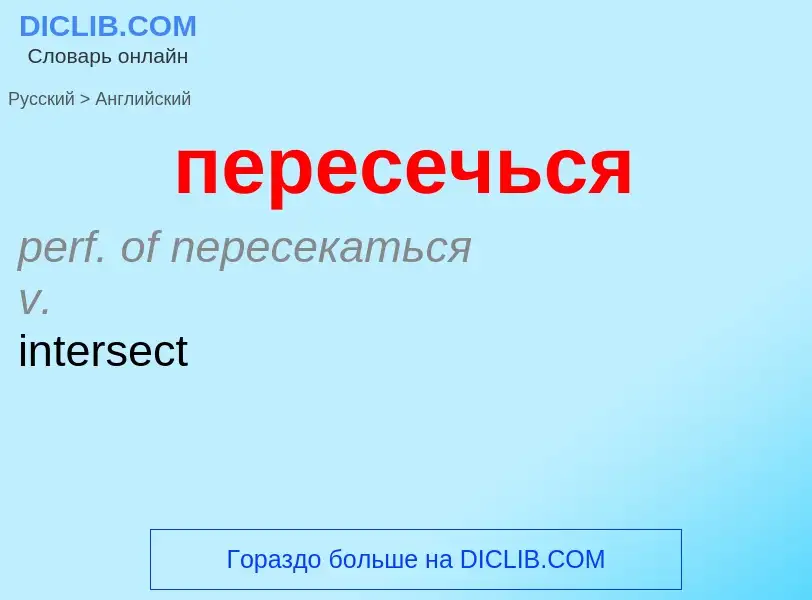 DICLIB.COM
Словарь онлайн

Русский > Английский

пересечься

perf. of пересекаться
v.
intersect

Гораздо больше на DICLIB.COM